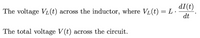 The voltage $V_L(t)$ across the inductor, where $V_L(t) = L \cdot \frac{dI(t)}{dt}$.

The total voltage $V(t)$ across the circuit.